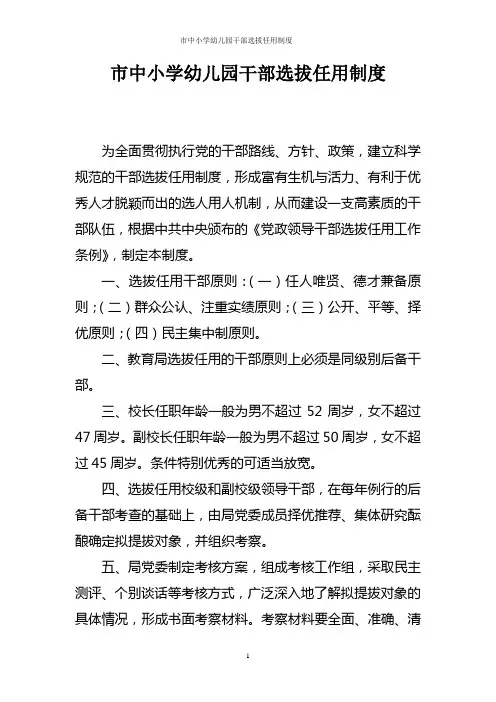 市中小学幼儿园干部选拔任用制度

市中小学幼儿园干部选拔任用制度

为全面贯彻执行党的干部路线、方针、政策，建立科学规范的干部选拔任用制度，形成富有生机与活力、有利于优秀人才脱颖而出的选人用人机制，从而建设一支高素质的干部队伍，根据中共中央颁布的《党政领导干部选拔任用工作条例》，制定本制度。

一、选拔任用干部原则：（一）任人唯贤、德才兼备原则；（二）群众公认、注重实绩原则；（三）公开、平等、择优原则；（四）民主集中制原则。

二、教育局选拔任用的干部原则上必须是同级别后备干部。

三、校长任职年龄一般为男不超过 52 周岁，女不超过 47 周岁。副校长任职年龄一般为男不超过 50 周岁，女不超过 45 周岁。条件特别优秀的可适当放宽。

四、选拔任用校级和副校级领导干部，在每年例行的后备干部考查的基础上，由局党委成员择优推荐、集体研究酝酿确定拟提拔对象，并组织考察。

五、局党委制定考核方案，组成考核工作组，采取民主测评、个别谈话等考核方式，广泛深入地了解拟提拔对象的具体情况，形成书面考察材料。考察材料要全面、准确、清

1